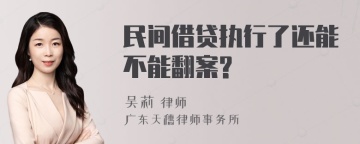 民间借贷执行了还能不能翻案？

吴莉 律师
广东天穗律师事务所